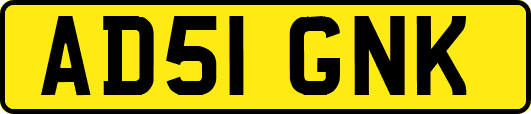 AD51 GNK